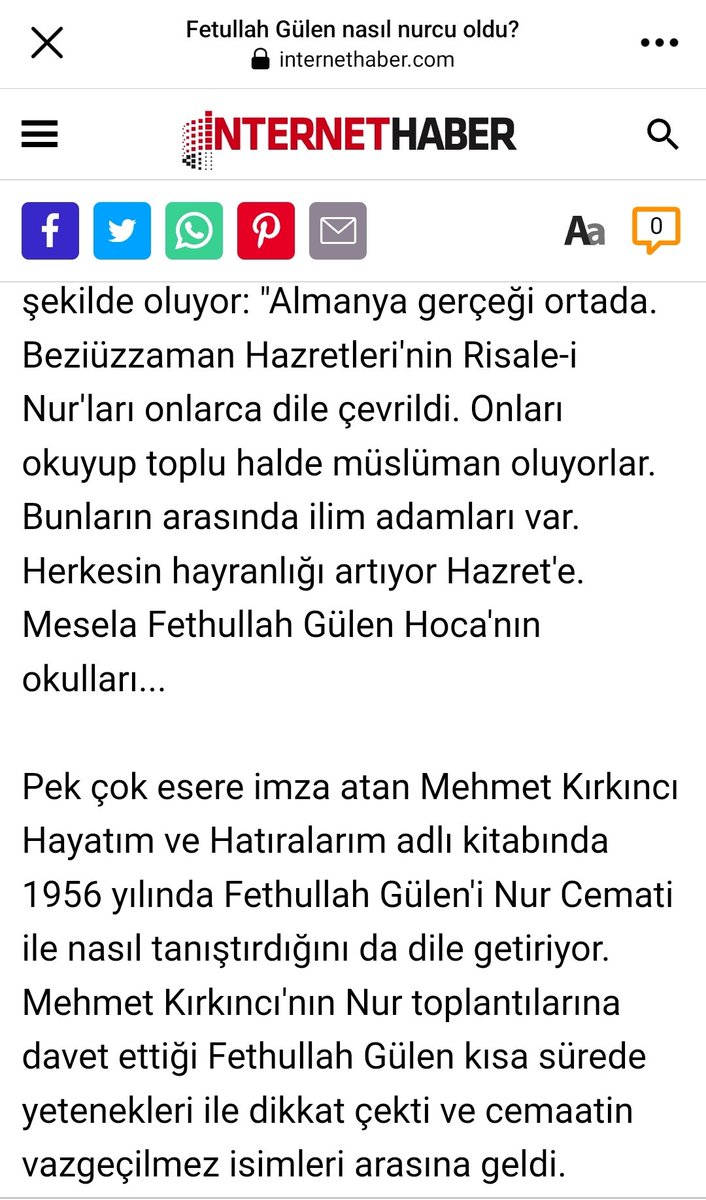 Fetullah Gülen nasıl nurcu oldu?
internethaber.com

INTERNETHABER

Aa
0

şekilde oluyor: "Almanya gerçeği ortada. Beziüzzaman Hazretleri'nin Risale-i Nur'ları onlarca dile çevrildi. Onları okuyup toplu halde müslüman oluyorlar. Bunların arasında ilim adamları var. Herkesin hayranlığı artıyor Hazret'e. Mesela Fethullah Gülen Hoca'nın okulları...

Pek çok esere imza atan Mehmet Kırkıncı Hayatım ve Hatıralarım adlı kitabında 1956 yılında Fethullah Gülen'i Nur Cemati ile nasıl tanıştırdığını da dile getiriyor. Mehmet Kırkıncı'nın Nur toplantılarına davet ettiği Fethullah Gülen kısa sürede yetenekleri ile dikkat çekti ve cemaatin vazgeçilmez isimleri arasına geldi.